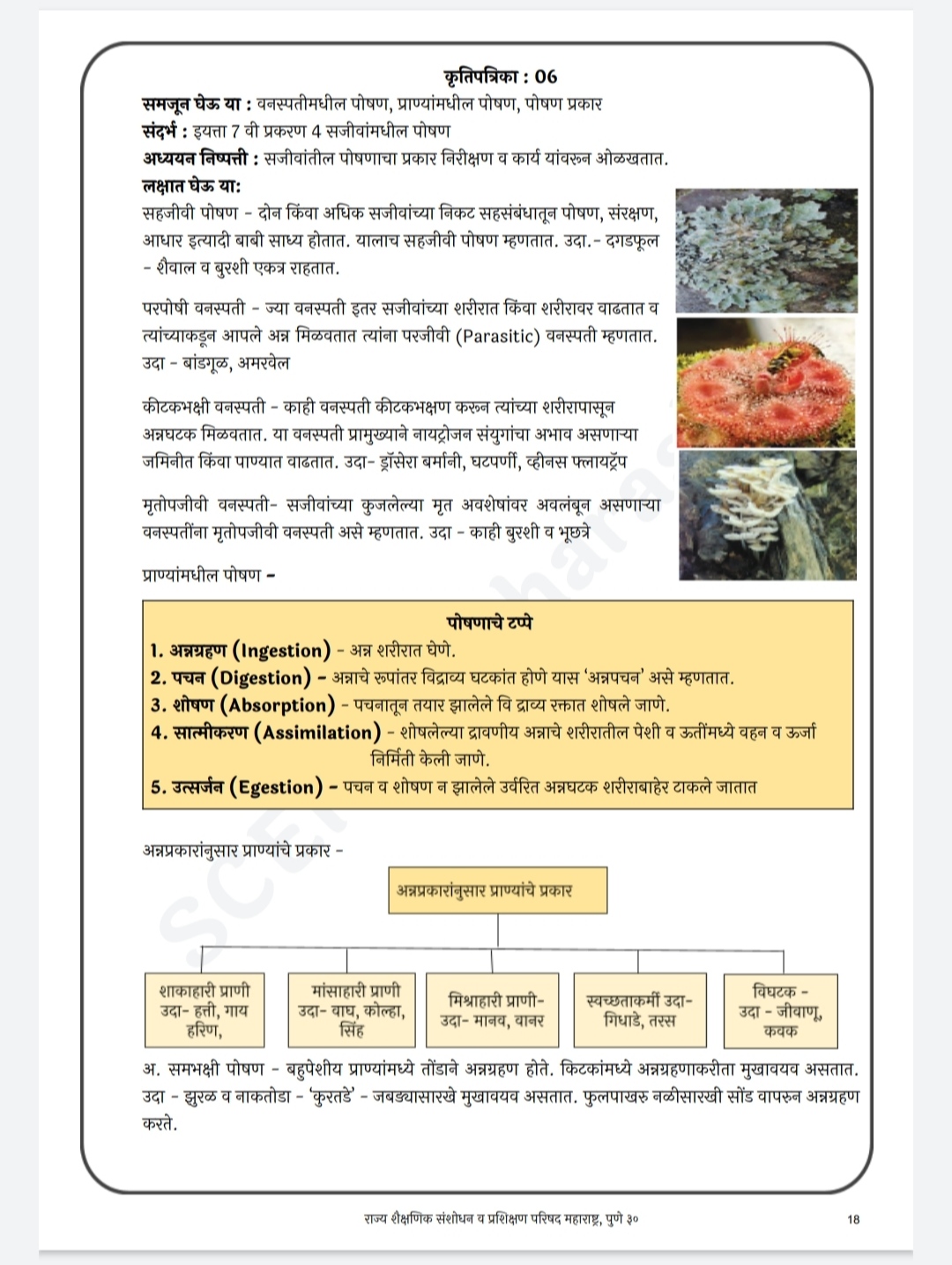 कृतिपत्रिका : 06

समजून घेऊ या : वनस्पतीमधील पोषण, प्राण्यांमधील पोषण, पोषण प्रकार
संदर्भ : इयत्ता 7 वी प्रकरण 4 सजीवांमधील पोषण
अध्ययन निष्पत्ती : सजीवांतील पोषणाचा प्रकार निरीक्षण व कार्य यांवरून ओळखतात.
लक्षात घेऊ या:

सहजीवी पोषण - दोन किंवा अधिक सजीवांच्या निकट सहसंबंधातून पोषण, संरक्षण, आधार इत्यादी बाबी साध्य होतात. यालाच सहजीवी पोषण म्हणतात. उदा.- दगडफूल - शैवाल व बुरशी एकत्र राहतात.

परपोषी वनस्पती - ज्या वनस्पती इतर सजीवांच्या शरीरात किंवा शरीरावर वाढतात व त्यांच्याकडून आपले अन्न मिळवतात त्यांना परजीवी (Parasitic) वनस्पती म्हणतात. उदा - बांडगूळ, अमरवेल

कीटकभक्षी वनस्पती - काही वनस्पती कीटकभक्षण करून त्यांच्या शरीरापासून अन्नघटक मिळवतात. या वनस्पती प्रामुख्याने नायट्रोजन संयुगांचा अभाव असणाऱ्या जमिनीत किंवा पाण्यात वाढतात. उदा- ड्रॉसेरा बर्मानी, घटपर्णी, व्हीनस फ्लायट्रॅप

मृतोपजीवी वनस्पती- सजीवांच्या कुजलेल्या मृत अवशेषांवर अवलंबून असणाऱ्या वनस्पतींना मृतोपजीवी वनस्पती असे म्हणतात. उदा - काही बुरशी व भूछत्रे

प्राण्यांमधील पोषण -

पोषणाचे टप्पे
1. अन्नग्रहण (Ingestion) - अन्न शरीरात घेणे.
2. पचन (Digestion) - अन्नाचे रूपांतर विद्राव्य घटकांत होणे यास 'अन्नपचन' असे म्हणतात.
3. शोषण (Absorption) - पचनातून तयार झालेले वि द्राव्य रक्तात शोषले जाणे.
4. सात्मीकरण (Assimilation) - शोषलेल्या द्रावणीय अन्नाचे शरीरातील पेशी व ऊतींमध्ये वहन व ऊर्जा निर्मिती केली जाणे.
5. उत्सर्जन (Egestion) - पचन व शोषण न झालेले उर्वरित अन्नघटक शरीराबाहेर टाकले जातात

अन्नप्रकारांनुसार प्राण्यांचे प्रकार -

अन्नप्रकारांनुसार प्राण्यांचे प्रकार

शाकाहारी प्राणी उदा- हत्ती, गाय हरिण,

मांसाहारी प्राणी उदा- वाघ, कोल्हा, सिंह

मिश्राहारी प्राणी- उदा- मानव, वानर

स्वच्छताकर्मी उदा- गिधाडे, तरस

विघटक - उदा - जीवाणू, कवक

अ. समभक्षी पोषण - बहुपेशीय प्राण्यांमध्ये तोंडाने अन्नग्रहण होते. किटकांमध्ये अन्नग्रहणाकरीता मुखावयव असतात. उदा - झुरळ व नाकतोडा - 'कुरतडे' - जबड्यासारखे मुखावयव असतात. फुलपाखरु नळीसारखी सोंड वापरुन अन्नग्रहण करते.

राज्य शैक्षणिक संशोधन व प्रशिक्षण परिषद महाराष्ट्र, पुणे ३०
18